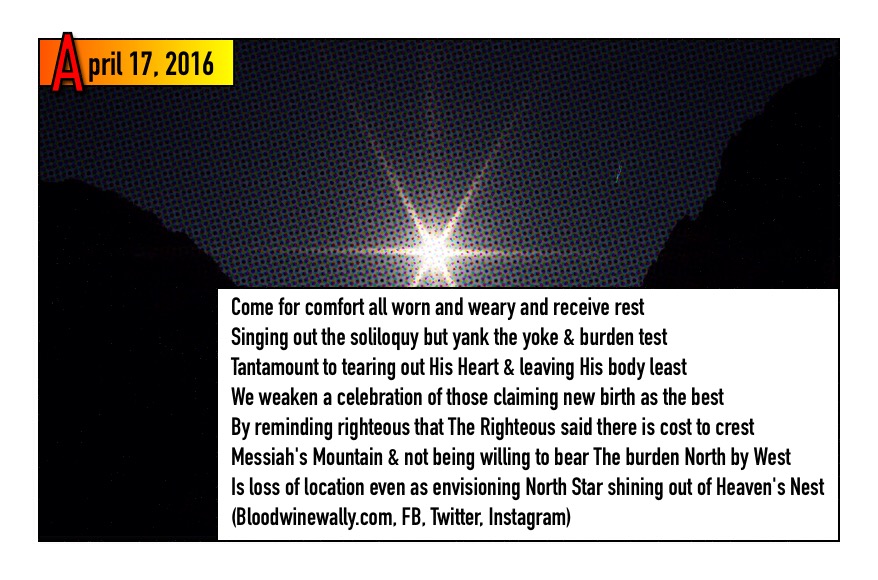 April 17, 2016

Come for comfort all worn and weary and receive rest
Singing out the soliloquy but yank the yoke & burden test
Tantamount to tearing out His Heart & leaving His body least
We weaken a celebration of those claiming new birth as the best
By reminding righteous that The Righteous said there is cost to crest
Messiah's Mountain & not being willing to bear The burden North by West
Is loss of location even as envisioning North Star shining out of Heaven's Nest
(Bloodwinewally.com, FB, Twitter, Instagram)